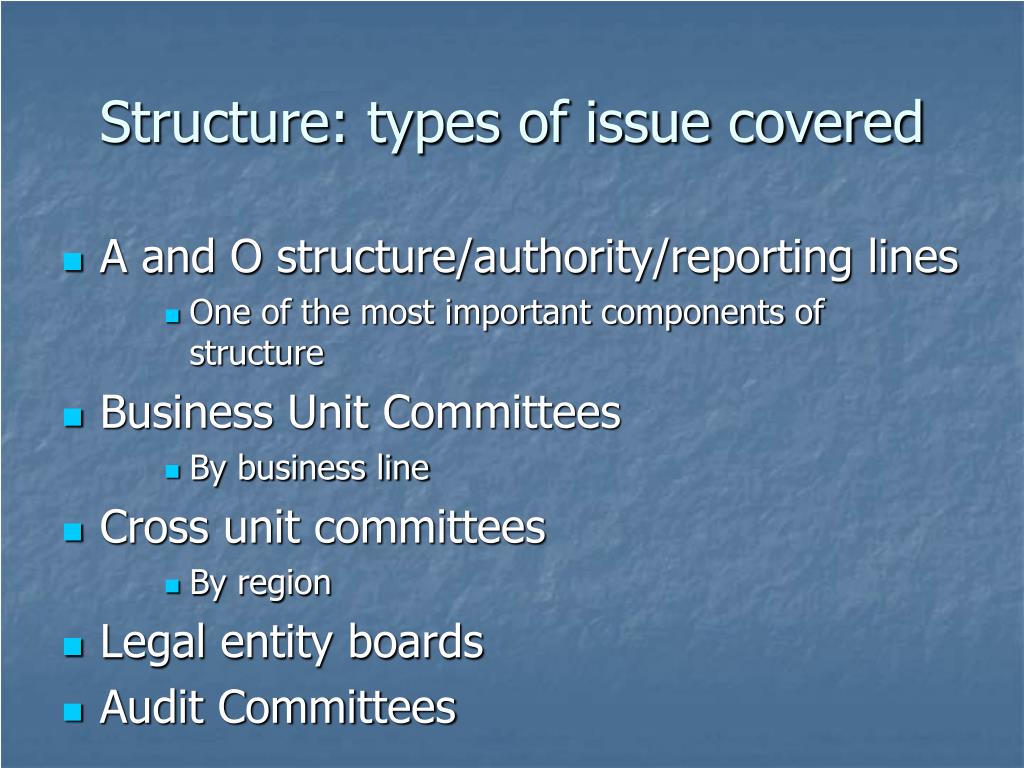 Structure: types of issue covered

• A and O structure/authority/reporting lines
• One of the most important components of structure
• Business Unit Committees
• By business line
• Cross unit committees
• By region
• Legal entity boards
• Audit Committees